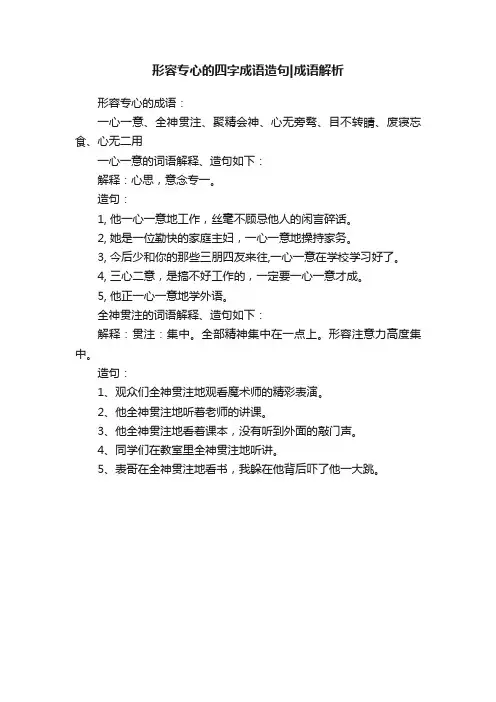 形容专心的四字成语造句|成语解析

形容专心的成语：

一心一意、全神贯注、聚精会神、心无旁骛、目不转睛、废寝忘食、心无二用

一心一意的词语解释、造句如下：

解释：心思，意念专一。

造句：

1, 他一心一意地工作，丝毫不顾忌他人的闲言碎语。

2, 她是一位勤快的家庭主妇，一心一意地操持家务。

3, 今后少和你的那些三朋四友来往,一心一意在学校学习好了。

4, 三心二意，是搞不好工作的，一定要一心一意才成。

5, 他正一心一意地学外语。

全神贯注的词语解释、造句如下：

解释：贯注：集中。全部精神集中在一点上。形容注意力高度集中。

造句：

1、观众们全神贯注地观看魔术师的精彩表演。

2、他全神贯注地听着老师的讲课。

3、他全神贯注地看着课本，没有听到外面的敲门声。

4、同学们在教室里全神贯注地听讲。

5、表哥在全神贯注地看书，我躲在他背后吓了他一大跳。